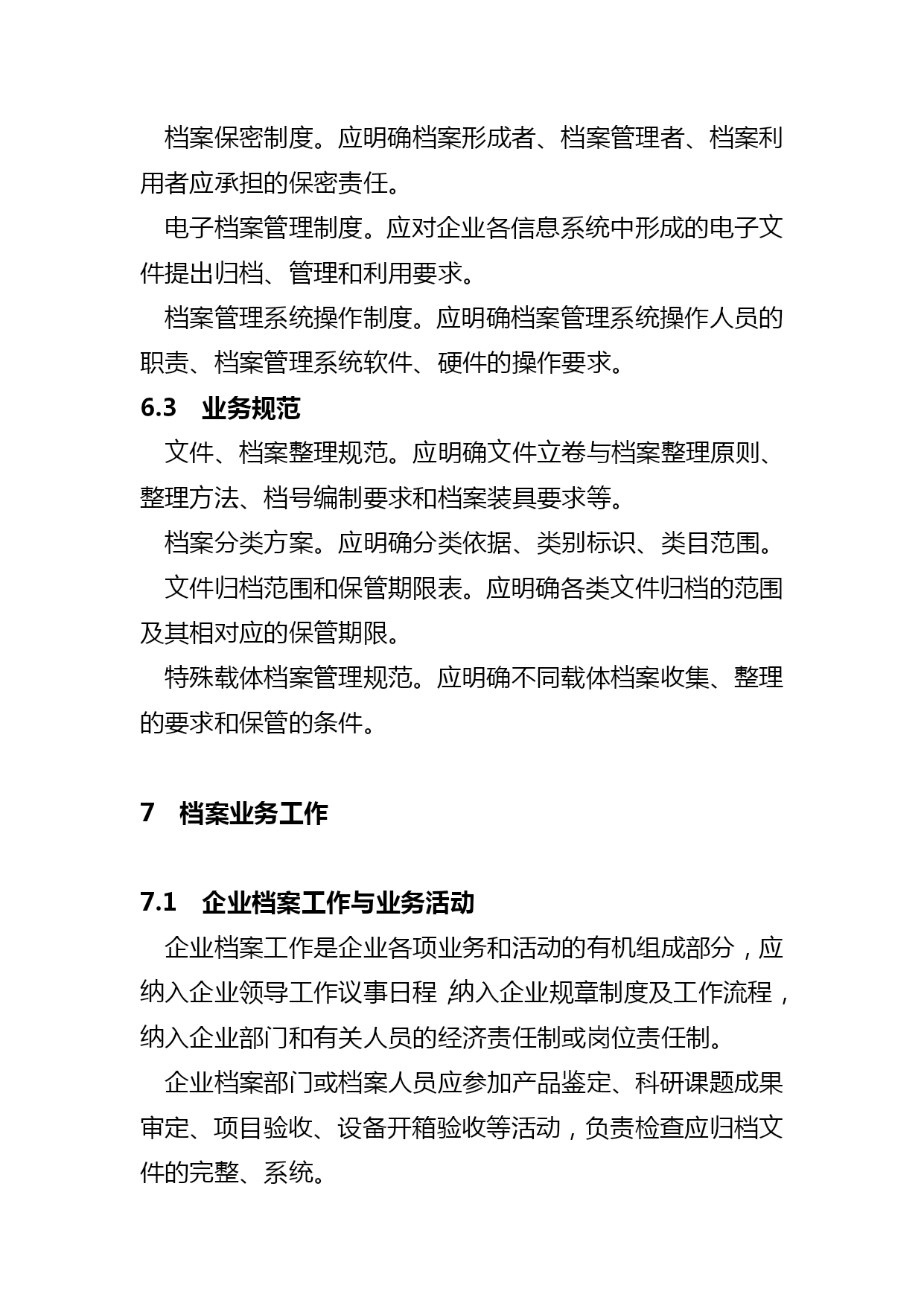 档案保密制度。应明确档案形成者、档案管理者、档案利用者应承担的保密责任。

电子档案管理制度。应对企业各信息系统中形成的电子文件提出归档、管理和利用要求。

档案管理系统操作制度。应明确档案管理系统操作人员的职责、档案管理系统软件、硬件的操作要求。

6.3 业务规范

文件、档案整理规范。应明确文件立卷与档案整理原则、整理方法、档号编制要求和档案装具要求等。

档案分类方案。应明确分类依据、类别标识、类目范围。

文件归档范围和保管期限表。应明确各类文件归档的范围及其相对应的保管期限。

特殊载体档案管理规范。应明确不同载体档案收集、整理的要求和保管的条件。

7 档案业务工作

7.1 企业档案工作与业务活动

企业档案工作是企业各项业务和活动的有机组成部分，应纳入企业领导工作议事日程，纳入企业规章制度及工作流程，纳入企业部门和有关人员的经济责任制或岗位责任制。

企业档案部门或档案人员应参加产品鉴定、科研课题成果审定、项目验收、设备开箱验收等活动，负责检查应归档文件的完整、系统。